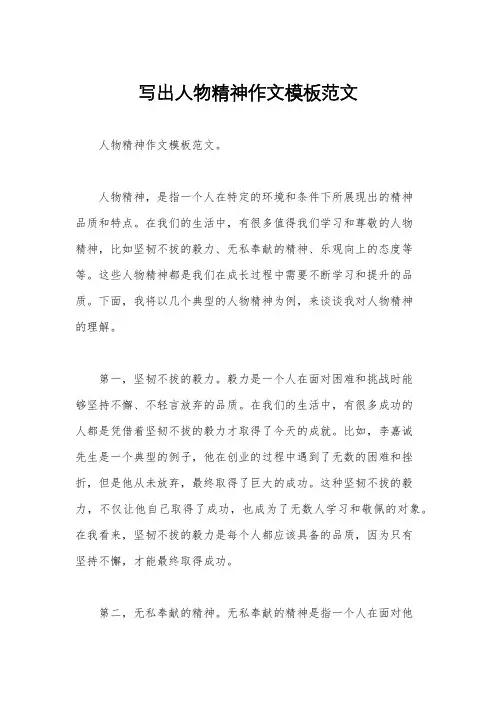 写出人物精神作文模板范文

人物精神作文模板范文。

人物精神，是指一个人在特定的环境和条件下所展现出的精神品质和特点。在我们的生活中，有很多值得我们学习和尊敬的人物精神，比如坚韧不拔的毅力、无私奉献的精神、乐观向上的态度等等。这些人物精神都是我们在成长过程中需要不断学习和提升的品质。下面，我将以几个典型的人物精神为例，来谈谈我对人物精神的理解。

第一，坚韧不拔的毅力。毅力是一个人在面对困难和挑战时能够坚持不懈、不轻言放弃的品质。在我们的生活中，有很多成功的人都是凭借着坚韧不拔的毅力才取得了今天的成就。比如，李嘉诚先生是一个典型的例子，他在创业的过程中遇到了无数的困难和挫折，但是他从未放弃，最终取得了巨大的成功。这种坚韧不拔的毅力，不仅让他自己取得了成功，也成为了无数人学习和敬佩的对象。在我看来，坚韧不拔的毅力是每个人都应该具备的品质，因为只有坚持不懈，才能最终取得成功。

第二，无私奉献的精神。无私奉献的精神是指一个人在面对他